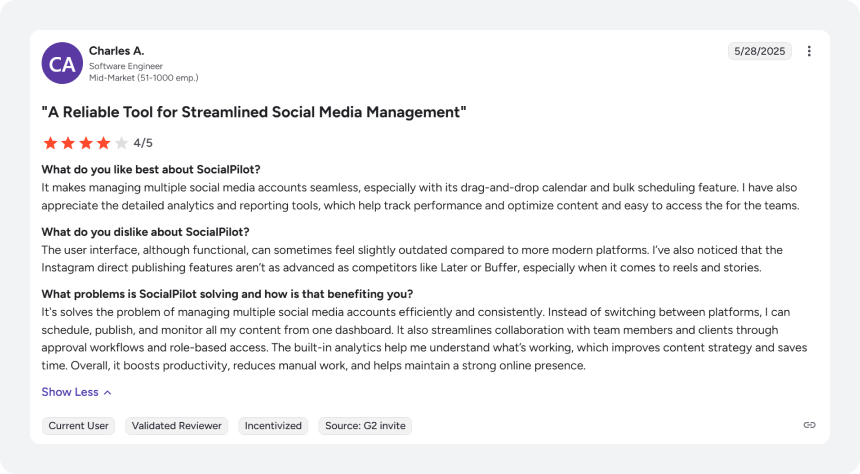 CA

Charles A.
Software Engineer
Mid-Market (51-1000 emp.)

5/28/2025

"A Reliable Tool for Streamlined Social Media Management"

4/5

What do you like best about SocialPilot?
It makes managing multiple social media accounts seamless, especially with its drag-and-drop calendar and bulk scheduling feature. I have also appreciate the detailed analytics and reporting tools, which help track performance and optimize content and easy to access the for the teams.

What do you dislike about SocialPilot?
The user interface, although functional, can sometimes feel slightly outdated compared to more modern platforms. I've also noticed that the Instagram direct publishing features aren't as advanced as competitors like Later or Buffer, especially when it comes to reels and stories.

What problems is SocialPilot solving and how is that benefiting you?
It's solves the problem of managing multiple social media accounts efficiently and consistently. Instead of switching between platforms, I can schedule, publish, and monitor all my content from one dashboard. It also streamlines collaboration with team members and clients through approval workflows and role-based access. The built-in analytics help me understand what's working, which improves content strategy and saves time. Overall, it boosts productivity, reduces manual work, and helps maintain a strong online presence.

Show Less

Current User
Validated Reviewer
Incentivized
Source: G2 invite